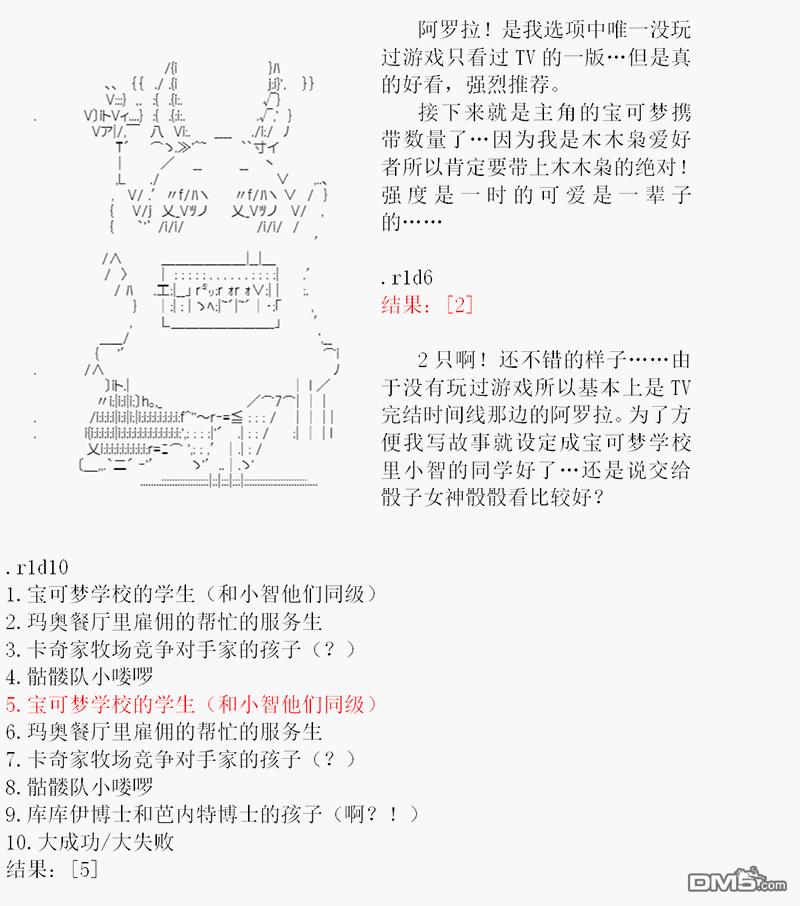 阿罗拉！是我选项中唯一没玩过游戏只看过 TV 的一版…但是真的好看，强烈推荐。

接下来就是主角的宝可梦携带数量了…因为我是木木枭爱好者所以肯定要带上木木枭的绝对！强度是一时的可爱是一辈子的……

.r1d6
结果：[2]

2 只啊！还不错的样子……由于没有玩过游戏所以基本上是 TV 完结时间线那边的阿罗拉。为了方便我写故事就设定成宝可梦学校里小智的同学好了…还是说交给骰子女神骰骰看比较好？

.r1d10
1.宝可梦学校的学生（和小智他们同级）
2.玛奥餐厅里雇佣的帮忙的服务生
3.卡奇家牧场竞争对手家的孩子（？）
4.骷髅队小喽啰
5.宝可梦学校的学生（和小智他们同级）
6.玛奥餐厅里雇佣的帮忙的服务生
7.卡奇家牧场竞争对手家的孩子（？）
8.骷髅队小喽啰
9.库库伊博士和芭内特博士的孩子（啊？！）
10.大成功/大失败
结果：[5]

DM5.com